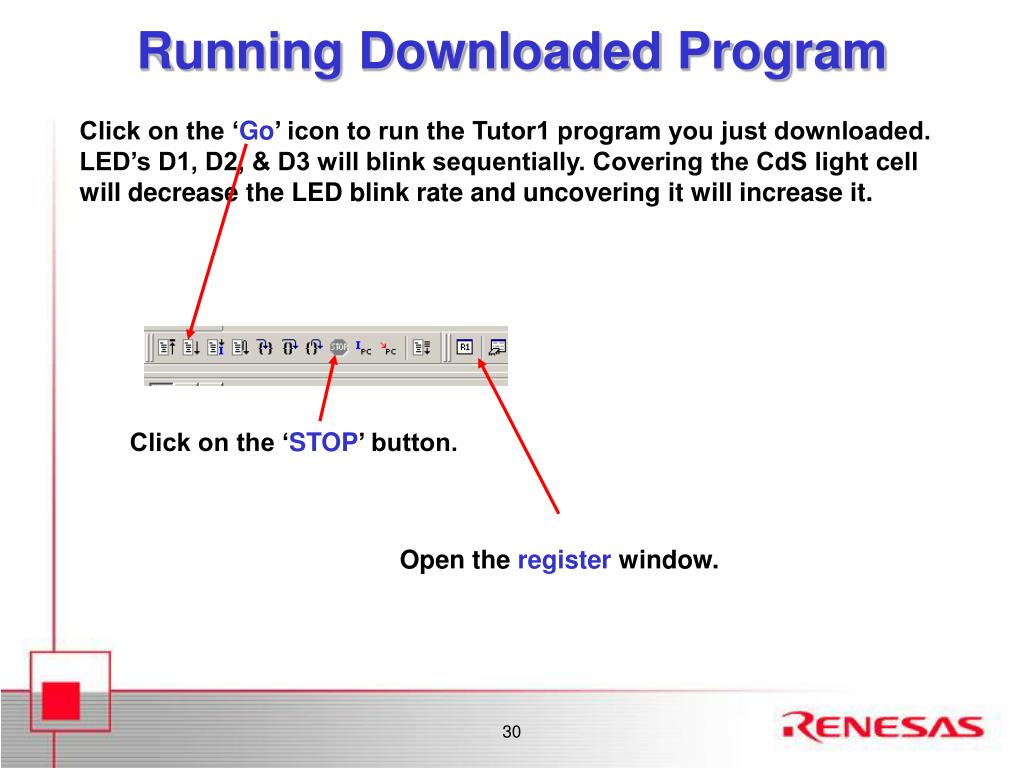 Running Downloaded Program

Click on the ‘Go’ icon to run the Tutor1 program you just downloaded. LED’s D1, D2, & D3 will blink sequentially. Covering the CdS light cell will decrease the LED blink rate and uncovering it will increase it.

STOP PC PC R1

Click on the ‘STOP’ button.

Open the register window.

30

RENESAS